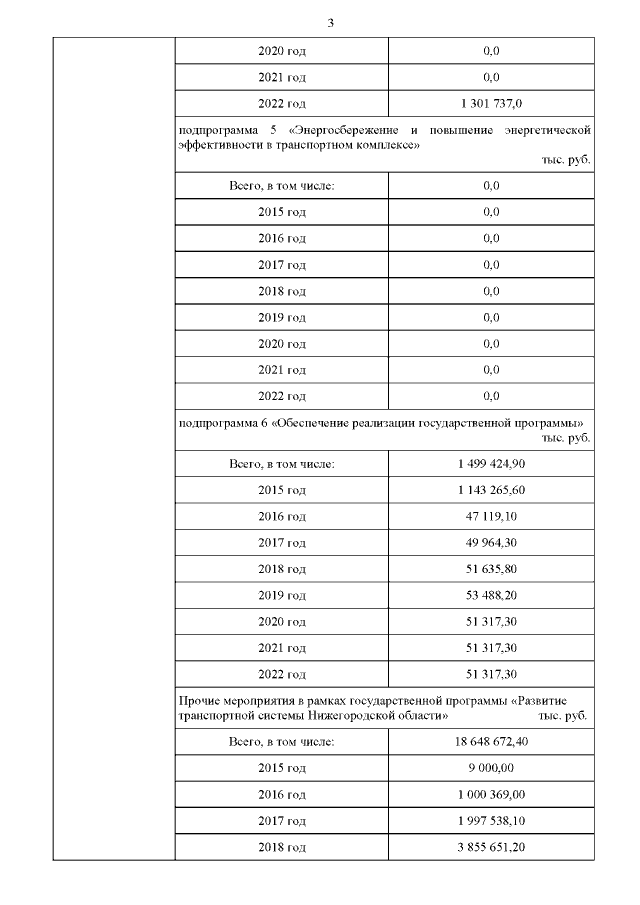 3

| | | |
|---|---|---|
| | 2020 год | 0,0 |
| | 2021 год | 0,0 |
| | 2022 год | 1 301 737,0 |
| | подпрограмма 5 «Энергосбережение и повышение энергетической эффективности в транспортном комплексе» тыс. руб. | |
| | Всего, в том числе: | 0,0 |
| | 2015 год | 0,0 |
| | 2016 год | 0,0 |
| | 2017 год | 0,0 |
| | 2018 год | 0,0 |
| | 2019 год | 0,0 |
| | 2020 год | 0,0 |
| | 2021 год | 0,0 |
| | 2022 год | 0,0 |
| | подпрограмма 6 «Обеспечение реализации государственной программы» тыс. руб. | |
| | Всего, в том числе: | 1 499 424,90 |
| | 2015 год | 1 143 265,60 |
| | 2016 год | 47 119,10 |
| | 2017 год | 49 964,30 |
| | 2018 год | 51 635,80 |
| | 2019 год | 53 488,20 |
| | 2020 год | 51 317,30 |
| | 2021 год | 51 317,30 |
| | 2022 год | 51 317,30 |
| | Прочие мероприятия в рамках государственной программы «Развитие транспортной системы Нижегородской области» тыс. руб. | |
| | Всего, в том числе: | 18 648 672,40 |
| | 2015 год | 9 000,00 |
| | 2016 год | 1 000 369,00 |
| | 2017 год | 1 997 538,10 |
| | 2018 год | 3 855 651,20 |